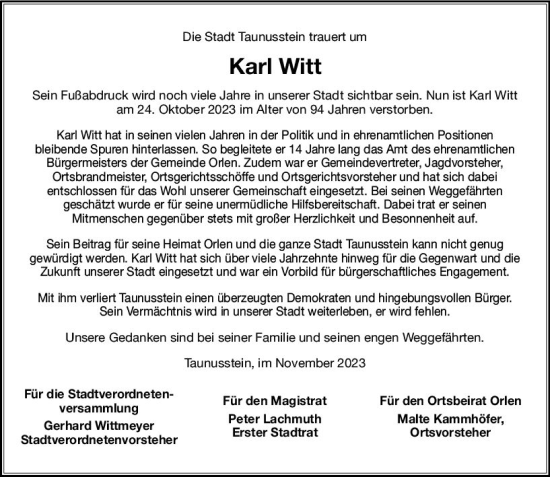 Die Stadt Taunusstein trauert um

Karl Witt

Sein Fußabdruck wird noch viele Jahre in unserer Stadt sichtbar sein. Nun ist Karl Witt am 24. Oktober 2023 im Alter von 94 Jahren verstorben.

Karl Witt hat in seinen vielen Jahren in der Politik und in ehrenamtlichen Positionen bleibende Spuren hinterlassen. So begleitete er 14 Jahre lang das Amt des ehrenamtlichen Bürgermeisters der Gemeinde Orlen. Zudem war er Gemeindevertreter, Jagdvorsteher, Ortsbrandmeister, Ortsgerichtsschöffe und Ortsgerichtsvorsteher und hat sich dabei entschlossen für das Wohl unserer Gemeinschaft eingesetzt. Bei seinen Weggefährten geschätzt wurde er für seine unermüdliche Hilfsbereitschaft. Dabei trat er seinen Mitmenschen gegenüber stets mit großer Herzlichkeit und Besonnenheit auf.

Sein Beitrag für seine Heimat Orlen und die ganze Stadt Taunusstein kann nicht genug gewürdigt werden. Karl Witt hat sich über viele Jahrzehnte hinweg für die Gegenwart und die Zukunft unserer Stadt eingesetzt und war ein Vorbild für bürgerschaftliches Engagement.

Mit ihm verliert Taunusstein einen überzeugten Demokraten und hingebungsvollen Bürger. Sein Vermächtnis wird in unserer Stadt weiterleben, er wird fehlen.

Unsere Gedanken sind bei seiner Familie und seinen engen Weggefährten.

Taunusstein, im November 2023

Für die Stadtverordnetenversammlung
Gerhard Wittmeyer
Stadtverordnetenvorsteher

Für den Magistrat
Peter Lachmuth
Erster Stadtrat

Für den Ortsbeirat Orlen
Malte Kammhöfer,
Ortsvorsteher